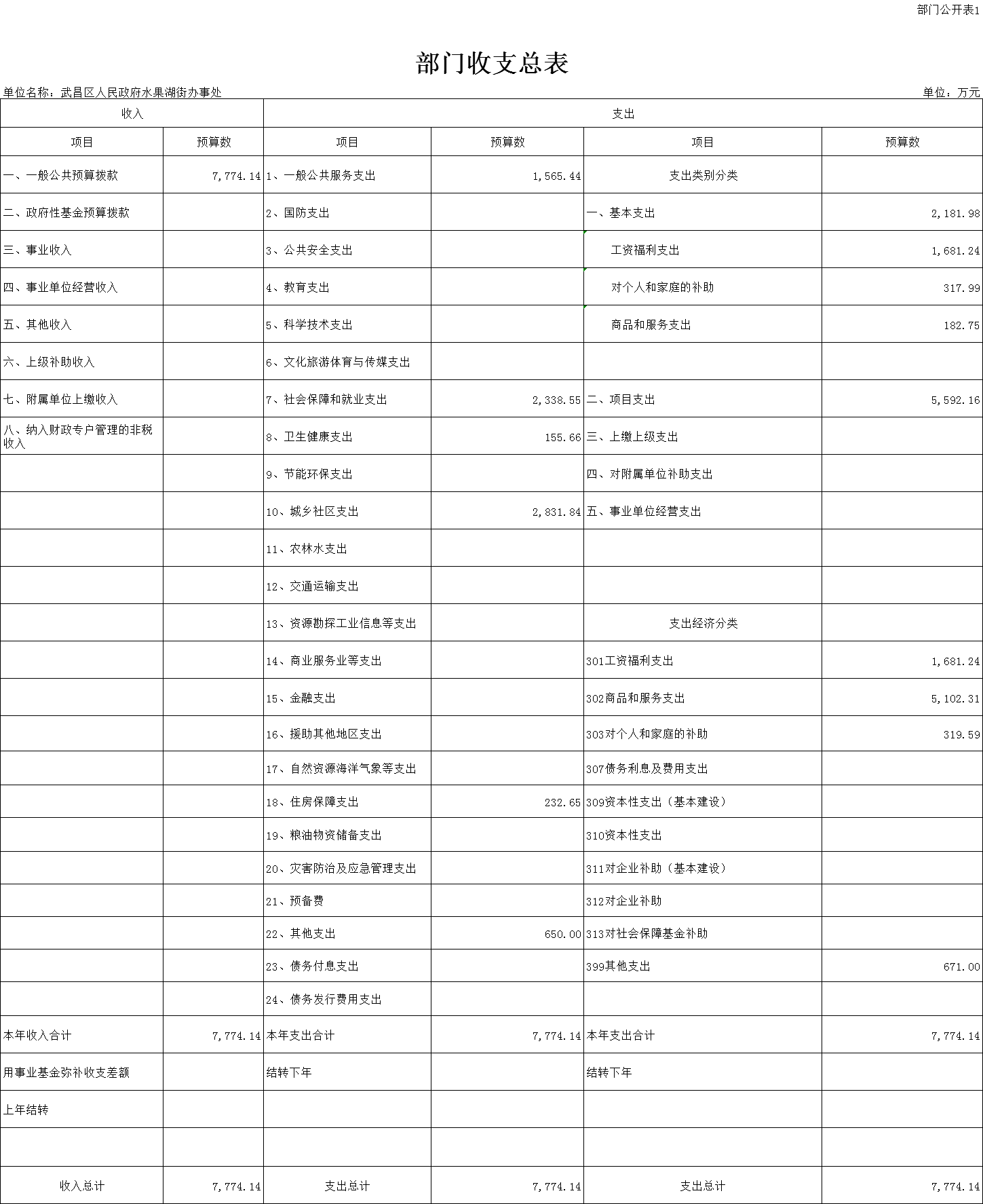 部门公开表1

部门收支总表

单位名称：武昌区人民政府水果湖街办事处

单位：万元

| 收入 | | 支出 | | | |
|---|---|---|---|---|---|
| 项目 | 预算数 | 项目 | 预算数 | 项目 | 预算数 |
| 一、一般公共预算拨款 | 7,774.14 | 1、一般公共服务支出 | 1,565.44 | 支出类别分类 | |
| 二、政府性基金预算拨款 | | 2、国防支出 | | 一、基本支出 | 2,181.98 |
| 三、事业收入 | | 3、公共安全支出 | | 工资福利支出 | 1,681.24 |
| 四、事业单位经营收入 | | 4、教育支出 | | 对个人和家庭的补助 | 317.99 |
| 五、其他收入 | | 5、科学技术支出 | | 商品和服务支出 | 182.75 |
| 六、上级补助收入 | | 6、文化旅游体育与传媒支出 | | | |
| 七、附属单位上缴收入 | | 7、社会保障和就业支出 | 2,338.55 | 二、项目支出 | 5,592.16 |
| 八、纳入财政专户管理的非税收入 | | 8、卫生健康支出 | 155.66 | 三、上缴上级支出 | |
| | | 9、节能环保支出 | | 四、对附属单位补助支出 | |
| | | 10、城乡社区支出 | 2,831.84 | 五、事业单位经营支出 | |
| | | 11、农林水支出 | | | |
| | | 12、交通运输支出 | | | |
| | | 13、资源勘探工业信息等支出 | | 支出经济分类 | |
| | | 14、商业服务业等支出 | | 301工资福利支出 | 1,681.24 |
| | | 15、金融支出 | | 302商品和服务支出 | 5,102.31 |
| | | 16、援助其他地区支出 | | 303对个人和家庭的补助 | 319.59 |
| | | 17、自然资源海洋气象等支出 | | 307债务利息及费用支出 | |
| | | 18、住房保障支出 | 232.65 | 309资本性支出（基本建设） | |
| | | 19、粮油物资储备支出 | | 310资本性支出 | |
| | | 20、灾害防治及应急管理支出 | | 311对企业补助（基本建设） | |
| | | 21、预备费 | | 312对企业补助 | |
| | | 22、其他支出 | 650.00 | 313对社会保障基金补助 | |
| | | 23、债务付息支出 | | 399其他支出 | 671.00 |
| | | 24、债务发行费用支出 | | | |
| 本年收入合计 | 7,774.14 | 本年支出合计 | 7,774.14 | 本年支出合计 | 7,774.14 |
| 用事业基金弥补收支差额 | | 结转下年 | | 结转下年 | |
| 上年结转 | | | | | |
| | | | | | |
| 收入总计 | 7,774.14 | 支出总计 | 7,774.14 | 支出总计 | 7,774.14 |